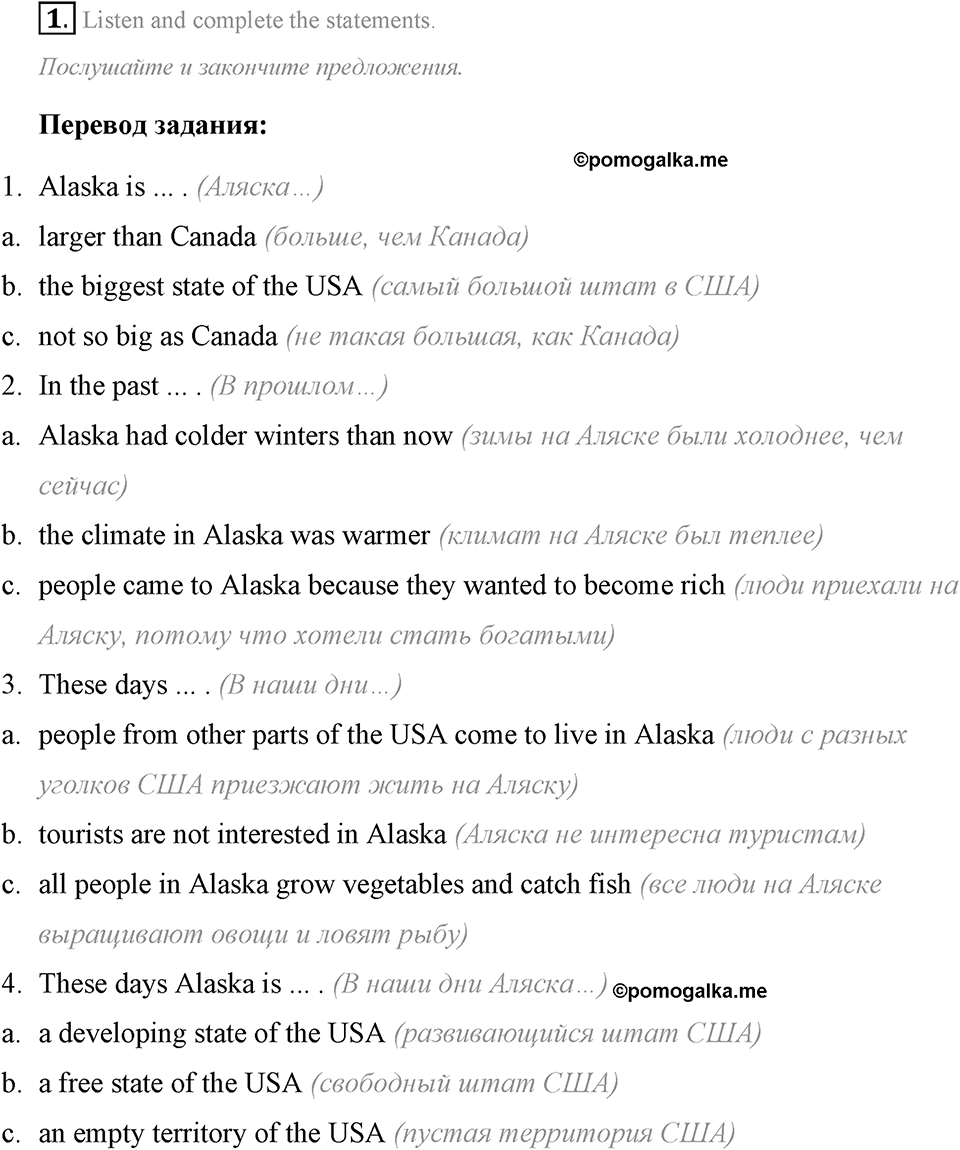 1. Listen and complete the statements.

Послушайте и закончите предложения.

Перевод задания:

©pomogalka.me

1. Alaska is ... . (Аляска…)
a. larger than Canada (больше, чем Канада)
b. the biggest state of the USA (самый большой штат в США)
c. not so big as Canada (не такая большая, как Канада)
2. In the past ... . (В прошлом…)
a. Alaska had colder winters than now (зимы на Аляске были холоднее, чем сейчас)
b. the climate in Alaska was warmer (климат на Аляске был теплее)
c. people came to Alaska because they wanted to become rich (люди приехали на Аляску, потому что хотели стать богатыми)
3. These days ... . (В наши дни…)
a. people from other parts of the USA come to live in Alaska (люди с разных уголков США приезжают жить на Аляску)
b. tourists are not interested in Alaska (Аляска не интересна туристам)
c. all people in Alaska grow vegetables and catch fish (все люди на Аляске выращивают овощи и ловят рыбу)
4. These days Alaska is ... . (В наши дни Аляска…) ©pomogalka.me
a. a developing state of the USA (развивающийся штат США)
b. a free state of the USA (свободный штат США)
c. an empty territory of the USA (пустая территория США)